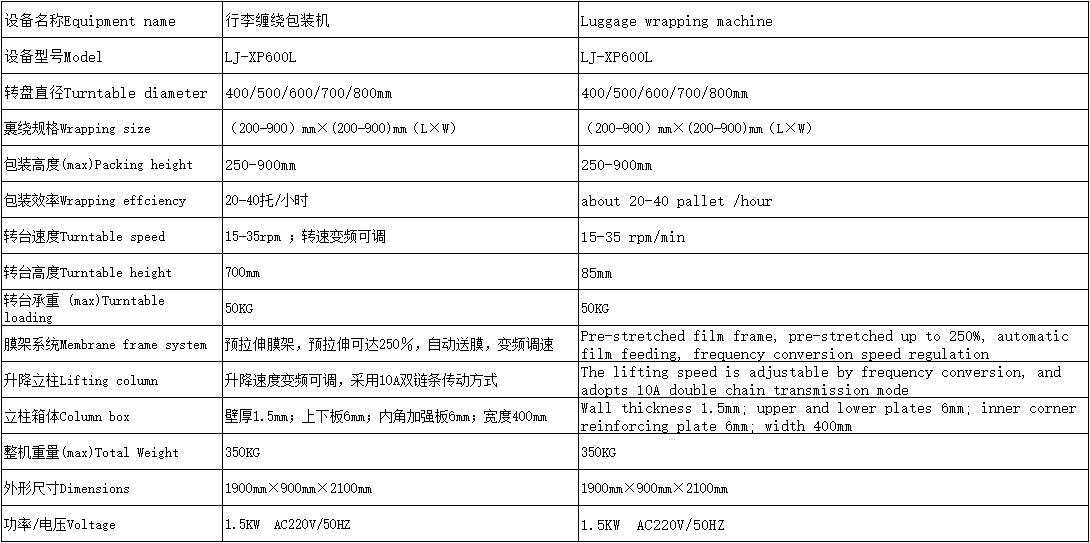 | 设备名称Equipment name | 行李缠绕包装机 | Luggage wrapping machine |
|---|---|---|
| 设备型号Model | LJ-XP600L | LJ-XP600L |
| 转盘直径Turntable diameter | 400/500/600/700/800mm | 400/500/600/700/800mm |
| 裹绕规格Wrapping size | （200-900）mm×(200-900)mm（L×W） | （200-900）mm×(200-900)mm（L×W） |
| 包装高度(max)Packing height | 250-900mm | 250-900mm |
| 包装效率Wrapping effciency | 20-40托/小时 | about 20-40 pallet /hour |
| 转台速度Turntable speed | 15-35rpm ；转速变频可调 | 15-35 rpm/min |
| 转台高度Turntable height | 700mm | 85mm |
| 转台承重 (max)Turntable loading | 50KG | 50KG |
| 膜架系统Membrane frame system | 预拉伸膜架，预拉伸可达250%，自动送膜，变频调速 | Pre-stretched film frame, pre-stretched up to 250%, automatic film feeding, frequency conversion speed regulation |
| 升降立柱Lifting column | 升降速度变频可调，采用10A双链条传动方式 | The lifting speed is adjustable by frequency conversion, and adopts 10A double chain transmission mode |
| 立柱箱体Column box | 壁厚1.5mm；上下板6mm；内角加强板6mm；宽度400mm | Wall thickness 1.5mm; upper and lower plates 6mm; inner corner reinforcing plate 6mm; width 400mm |
| 整机重量(max)Total Weight | 350KG | 350KG |
| 外形尺寸Dimensions | 1900mm×900mm×2100mm | 1900mm×900mm×2100mm |
| 功率/电压Voltage | 1.5KW AC220V/50HZ | 1.5KW AC220V/50HZ |